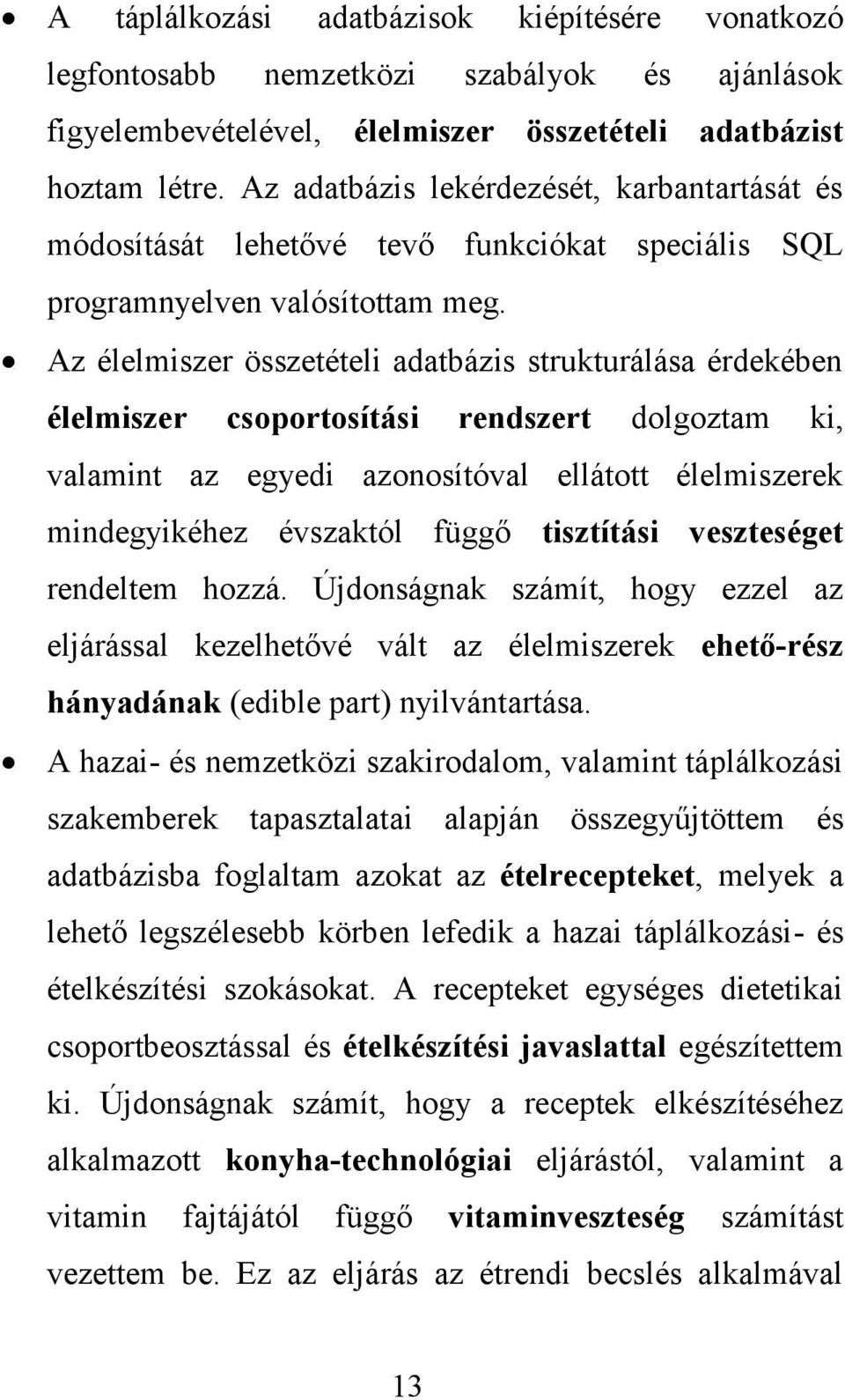 • A táplálkozási adatbázisok kiépítésére vonatkozó legfontosabb nemzetközi szabályok és ajánlások figyelembevételével, élelmiszer összetételi adatbázist hoztam létre. Az adatbázis lekérdezését, karbantartását és módosítását lehetővé tevő funkciókat speciális SQL programnyelven valósítottam meg.

• Az élelmiszer összetételi adatbázis strukturálása érdekében élelmiszer csoportosítási rendszert dolgoztam ki, valamint az egyedi azonosítóval ellátott élelmiszerek mindegyikéhez évszaktól függő tisztítási veszteséget rendeltem hozzá. Újdonságnak számít, hogy ezzel az eljárással kezelhetővé vált az élelmiszerek ehető-rész hányadának (edible part) nyilvántartása.

• A hazai- és nemzetközi szakirodalom, valamint táplálkozási szakemberek tapasztalatai alapján összegyűjtöttem és adatbázisba foglaltam azokat az ételrecepteket, melyek a lehető legszélesebb körben lefedik a hazai táplálkozási- és ételkészítési szokásokat. A recepteket egységes dietetikai csoportbeosztással és ételkészítési javaslattal egészítettem ki. Újdonságnak számít, hogy a receptek elkészítéséhez alkalmazott konyha-technológiai eljárástól, valamint a vitamin fajtájától függő vitaminveszteség számítást vezettem be. Ez az eljárás az étrendi becslés alkalmával

13